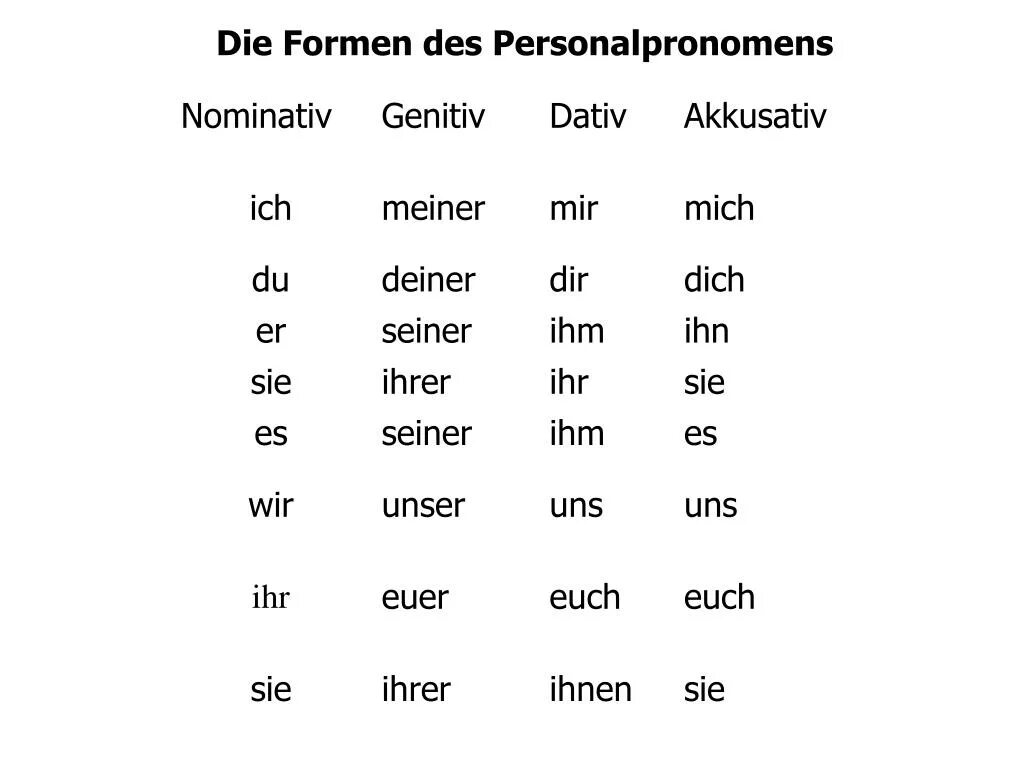 Die Formen des Personalpronomens

| Nominativ | Genitiv | Dativ | Akkusativ |
|---|---|---|---|
| ich | meiner | mir | mich |
| du | deiner | dir | dich |
| er | seiner | ihm | ihn |
| sie | ihrer | ihr | sie |
| es | seiner | ihm | es |
| wir | unser | uns | uns |
| ihr | euer | euch | euch |
| sie | ihrer | ihnen | sie |